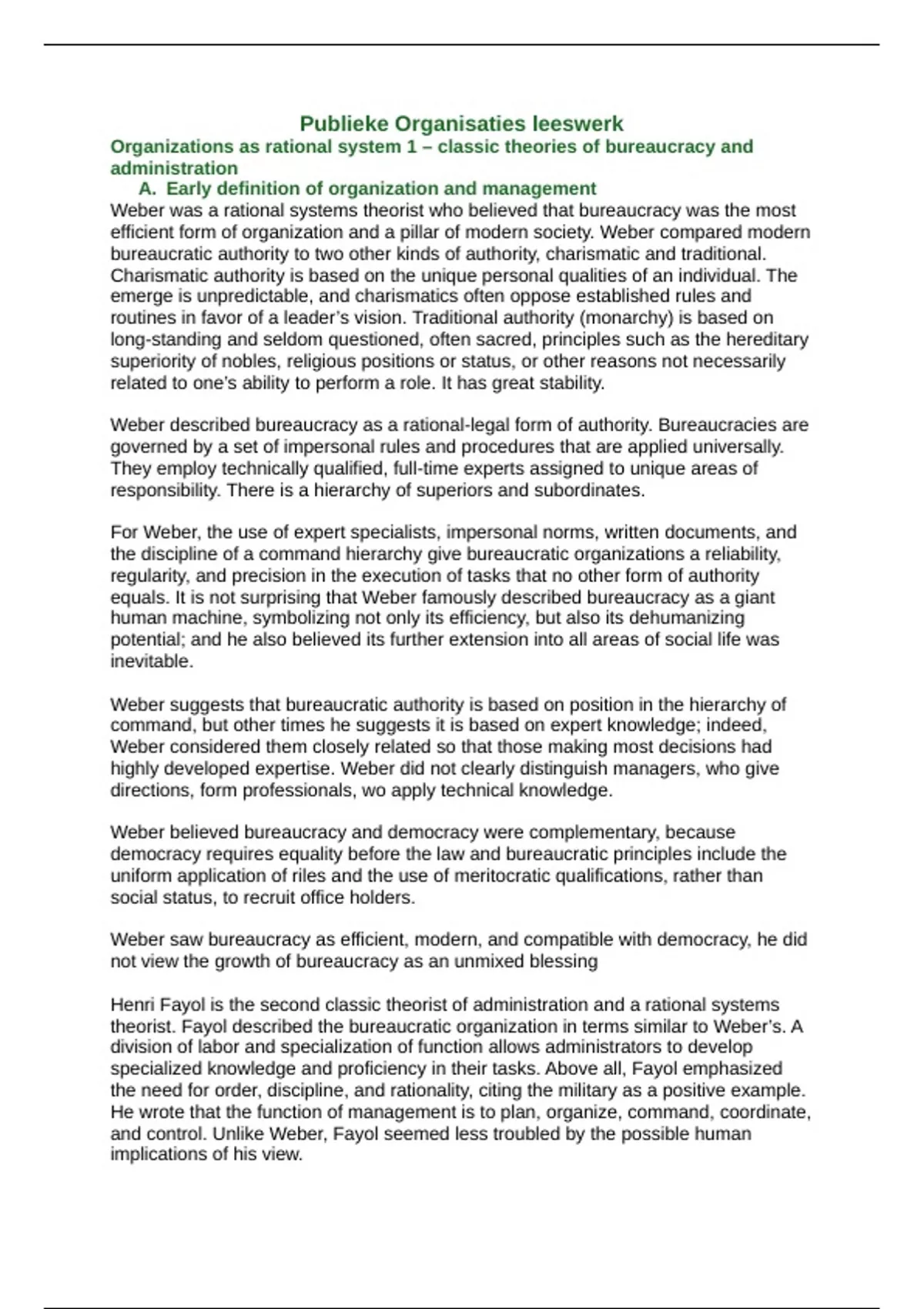 Publieke Organisaties leeswerk

Organizations as rational system 1 – classic theories of bureaucracy and administration

A. Early definition of organization and management

Weber was a rational systems theorist who believed that bureaucracy was the most efficient form of organization and a pillar of modern society. Weber compared modern bureaucratic authority to two other kinds of authority, charismatic and traditional. Charismatic authority is based on the unique personal qualities of an individual. The emerge is unpredictable, and charismatics often oppose established rules and routines in favor of a leader's vision. Traditional authority (monarchy) is based on long-standing and seldom questioned, often sacred, principles such as the hereditary superiority of nobles, religious positions or status, or other reasons not necessarily related to one's ability to perform a role. It has great stability.

Weber described bureaucracy as a rational-legal form of authority. Bureaucracies are governed by a set of impersonal rules and procedures that are applied universally. They employ technically qualified, full-time experts assigned to unique areas of responsibility. There is a hierarchy of superiors and subordinates.

For Weber, the use of expert specialists, impersonal norms, written documents, and the discipline of a command hierarchy give bureaucratic organizations a reliability, regularity, and precision in the execution of tasks that no other form of authority equals. It is not surprising that Weber famously described bureaucracy as a giant human machine, symbolizing not only its efficiency, but also its dehumanizing potential; and he also believed its further extension into all areas of social life was inevitable.

Weber suggests that bureaucratic authority is based on position in the hierarchy of command, but other times he suggests it is based on expert knowledge; indeed, Weber considered them closely related so that those making most decisions had highly developed expertise. Weber did not clearly distinguish managers, who give directions, form professionals, wo apply technical knowledge.

Weber believed bureaucracy and democracy were complementary, because democracy requires equality before the law and bureaucratic principles include the uniform application of riles and the use of meritocratic qualifications, rather than social status, to recruit office holders.

Weber saw bureaucracy as efficient, modern, and compatible with democracy, he did not view the growth of bureaucracy as an unmixed blessing

Henri Fayol is the second classic theorist of administration and a rational systems theorist. Fayol described the bureaucratic organization in terms similar to Weber's. A division of labor and specialization of function allows administrators to develop specialized knowledge and proficiency in their tasks. Above all, Fayol emphasized the need for order, discipline, and rationality, citing the military as a positive example. He wrote that the function of management is to plan, organize, command, coordinate, and control. Unlike Weber, Fayol seemed less troubled by the possible human implications of his view.